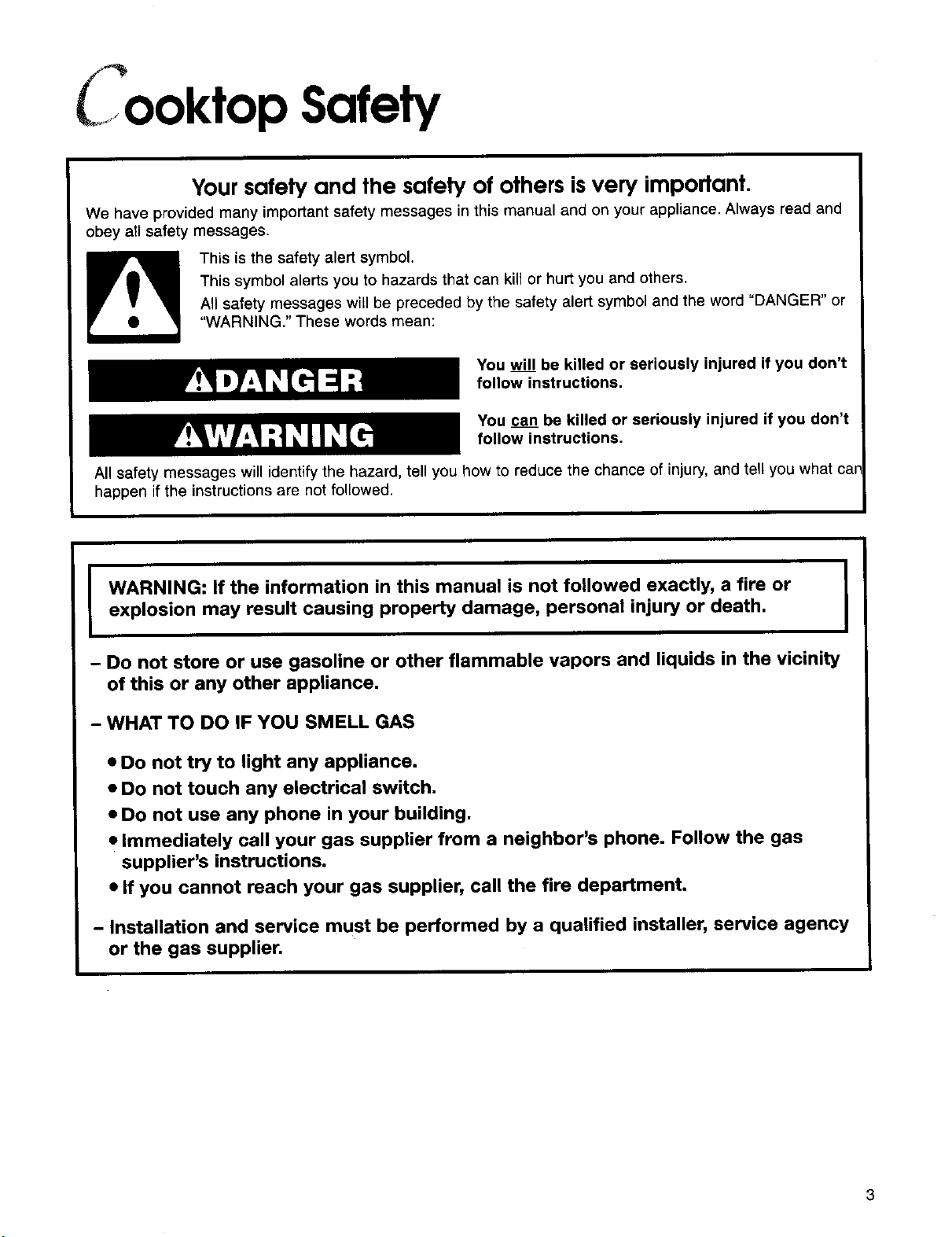 Cooktop Safety

Your safety and the safety of others is very important.

We have provided many important safety messages in this manual and on your appliance. Always read and obey all safety messages.

This is the safety alert symbol.

This symbol alerts you to hazards that can kill or hurt you and others.

All safety messages will be preceded by the safety alert symbol and the word "DANGER" or "WARNING." These words mean:

DANGER

You will be killed or seriously injured if you don't follow instructions.

WARNING

You can be killed or seriously injured if you don't follow instructions.

All safety messages will identify the hazard, tell you how to reduce the chance of injury, and tell you what can happen if the instructions are not followed.

WARNING: If the information in this manual is not followed exactly, a fire or explosion may result causing property damage, personal injury or death.

- Do not store or use gasoline or other flammable vapors and liquids in the vicinity of this or any other appliance.

- WHAT TO DO IF YOU SMELL GAS

• Do not try to light any appliance.
• Do not touch any electrical switch.
• Do not use any phone in your building.
• Immediately call your gas supplier from a neighbor's phone. Follow the gas supplier's instructions.
• If you cannot reach your gas supplier, call the fire department.

- Installation and service must be performed by a qualified installer, service agency or the gas supplier.

3